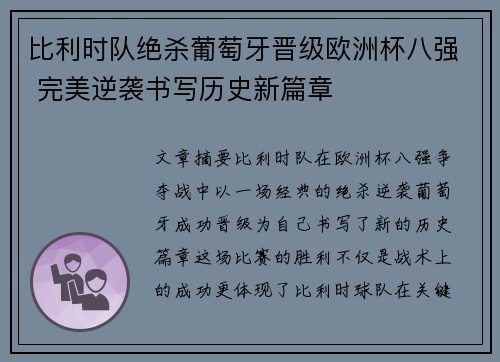 比利时队绝杀葡萄牙晋级欧洲杯八强 完美逆袭书写历史新篇章

文章摘要比利时队在欧洲杯八强争夺战中以一场经典的绝杀逆袭葡萄牙成功晋级为自己书写了新的历史篇章这场比赛的胜利不仅是战术上的成功更体现了比利时球队在关键